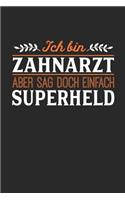 Ich bin
ZAHNARZT
ABER SAG DOCH EINFACH
SUPERHELD